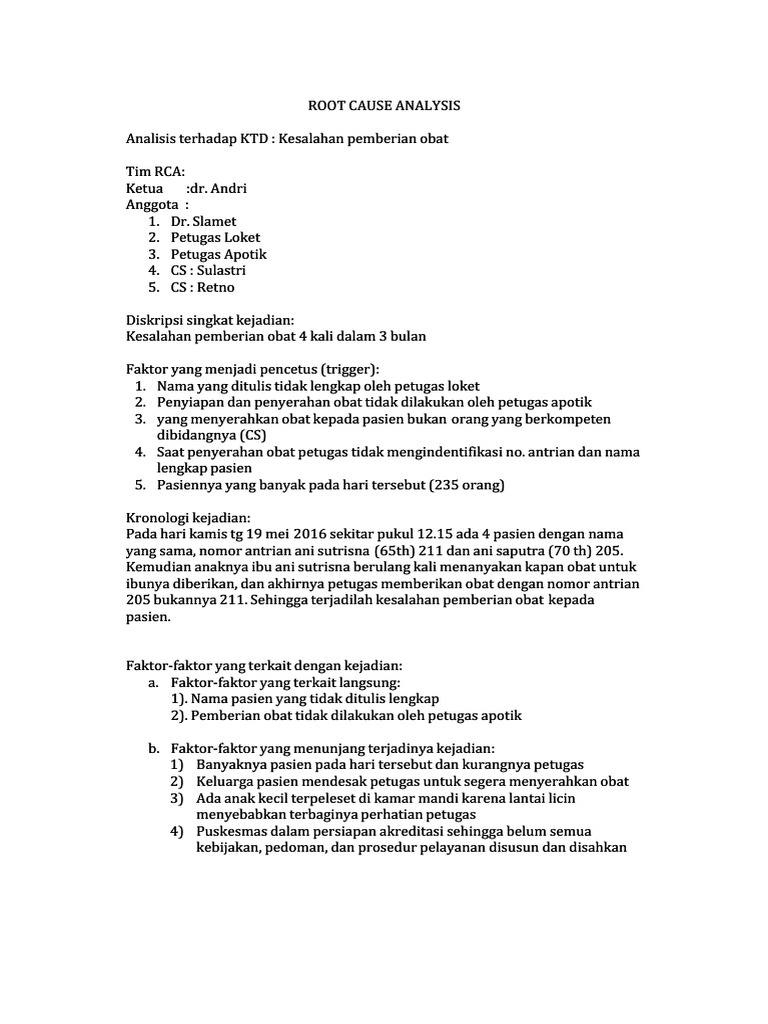 ROOT CAUSE ANALYSIS

Analisis terhadap KTD : Kesalahan pemberian obat

Tim RCA:
Ketua :dr. Andri
Anggota :
1. Dr. Slamet
2. Petugas Loket
3. Petugas Apotik
4. CS : Sulastri
5. CS : Retno

Diskripsi singkat kejadian:
Kesalahan pemberian obat 4 kali dalam 3 bulan

Faktor yang menjadi pencetus (trigger):
1. Nama yang ditulis tidak lengkap oleh petugas loket
2. Penyiapan dan penyerahan obat tidak dilakukan oleh petugas apotik
3. yang menyerahkan obat kepada pasien bukan orang yang berkompeten dibidangnya (CS)
4. Saat penyerahan obat petugas tidak mengindentifikasi no. antrian dan nama lengkap pasien
5. Pasiennya yang banyak pada hari tersebut (235 orang)

Kronologi kejadian:
Pada hari kamis tg 19 mei 2016 sekitar pukul 12.15 ada 4 pasien dengan nama yang sama, nomor antrian ani sutrisna (65th) 211 dan ani saputra (70 th) 205. Kemudian anaknya ibu ani sutrisna berulang kali menanyakan kapan obat untuk ibunya diberikan, dan akhirnya petugas memberikan obat dengan nomor antrian 205 bukannya 211. Sehingga terjadilah kesalahan pemberian obat kepada pasien.

Faktor-faktor yang terkait dengan kejadian:
a. Faktor-faktor yang terkait langsung:
1). Nama pasien yang tidak ditulis lengkap
2). Pemberian obat tidak dilakukan oleh petugas apotik

b. Faktor-faktor yang menunjang terjadinya kejadian:
1) Banyaknya pasien pada hari tersebut dan kurangnya petugas
2) Keluarga pasien mendesak petugas untuk segera menyerahkan obat
3) Ada anak kecil terpeleset di kamar mandi karena lantai licin menyebabkan terbaginya perhatian petugas
4) Puskesmas dalam persiapan akreditasi sehingga belum semua kebijakan, pedoman, dan prosedur pelayanan disusun dan disahkan